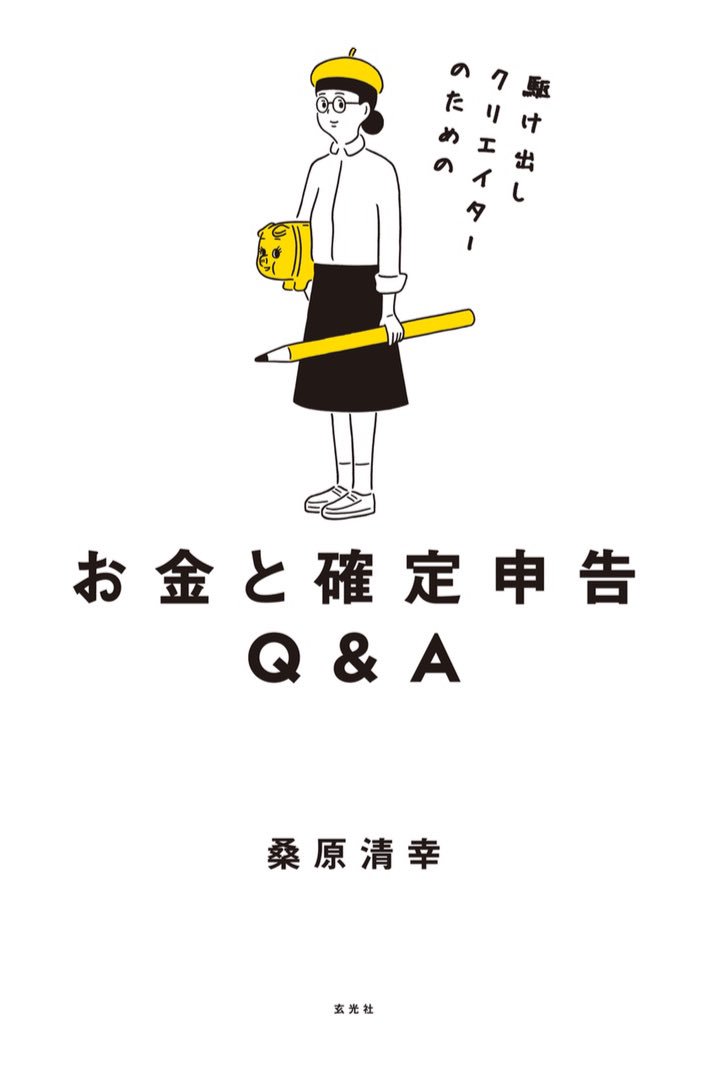 駆け出し
クリエイター
のための

お金と確定申告
Q&A

桑原清幸

玄光社